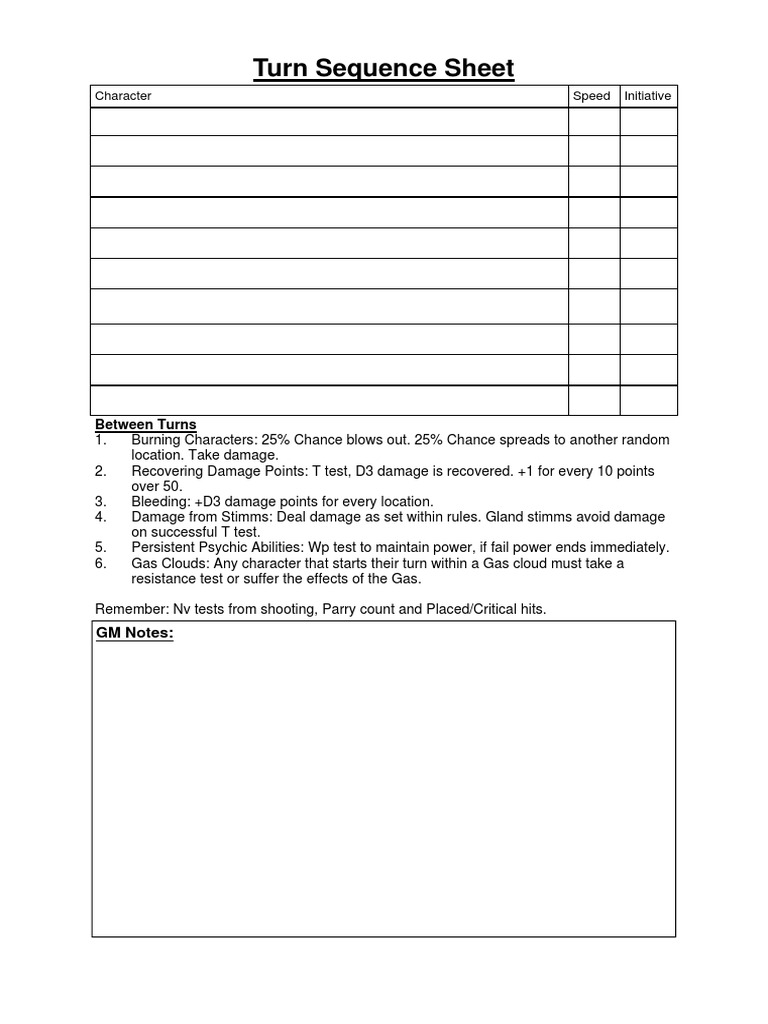 Turn Sequence Sheet

| Character | Speed | Initiative |
|---|---|---|
| | | |
| | | |
| | | |
| | | |
| | | |
| | | |
| | | |
| | | |
| | | |
| | | |

Between Turns
1. Burning Characters: 25% Chance blows out. 25% Chance spreads to another random location. Take damage.
2. Recovering Damage Points: T test, D3 damage is recovered. +1 for every 10 points over 50.
3. Bleeding: +D3 damage points for every location.
4. Damage from Stimms: Deal damage as set within rules. Gland stimms avoid damage on successful T test.
5. Persistent Psychic Abilities: Wp test to maintain power, if fail power ends immediately.
6. Gas Clouds: Any character that starts their turn within a Gas cloud must take a resistance test or suffer the effects of the Gas.

Remember: Nv tests from shooting, Parry count and Placed/Critical hits.

GM Notes: